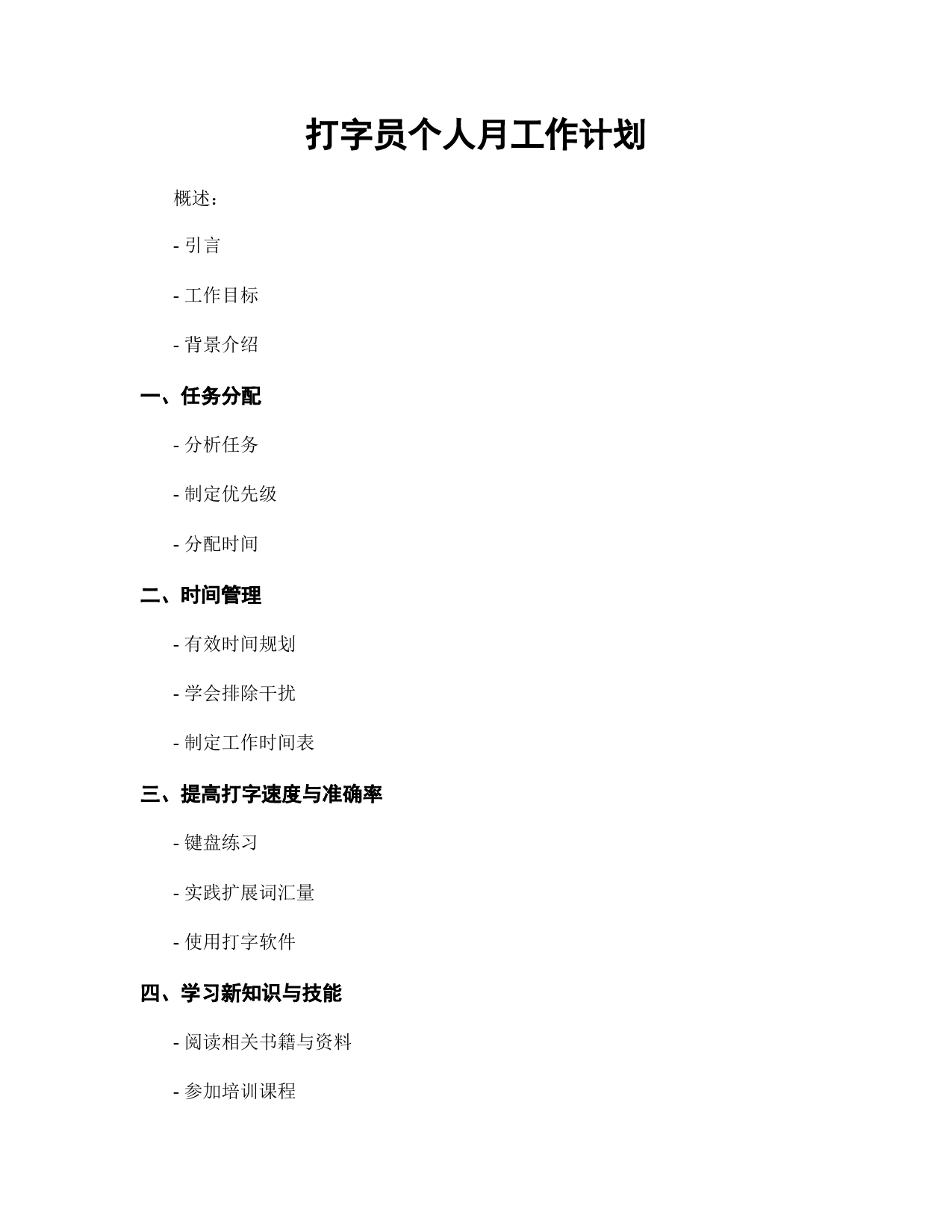 打字员个人月工作计划

概述：

- 引言

- 工作目标

- 背景介绍

一、任务分配

- 分析任务

- 制定优先级

- 分配时间

二、时间管理

- 有效时间规划

- 学会排除干扰

- 制定工作时间表

三、提高打字速度与准确率

- 键盘练习

- 实践扩展词汇量

- 使用打字软件

四、学习新知识与技能

- 阅读相关书籍与资料

- 参加培训课程